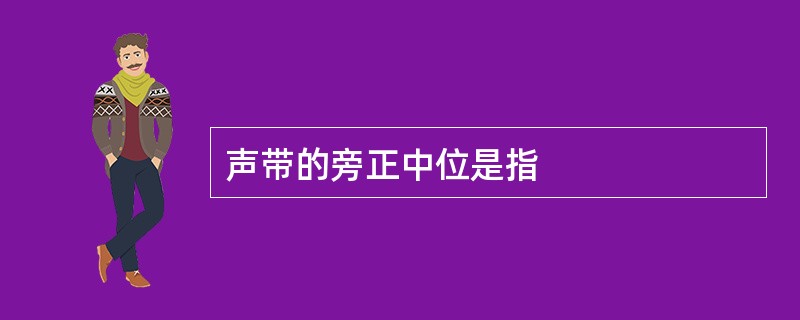 声带的旁正中位是指